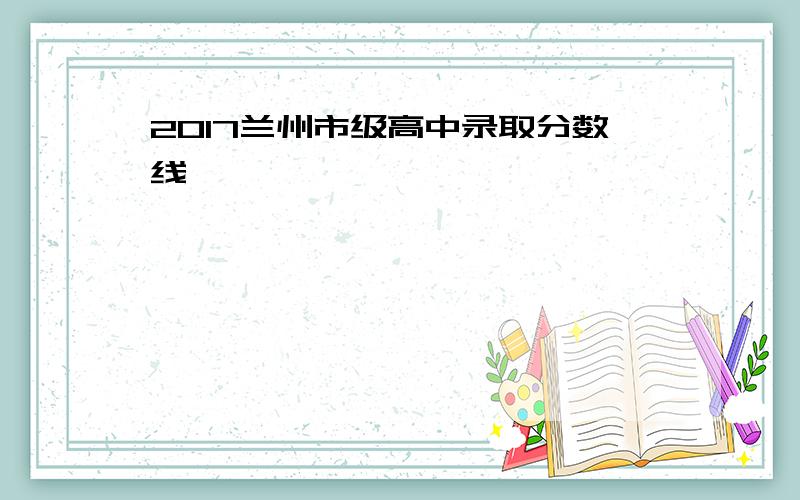 2017兰州市级高中录取分数线